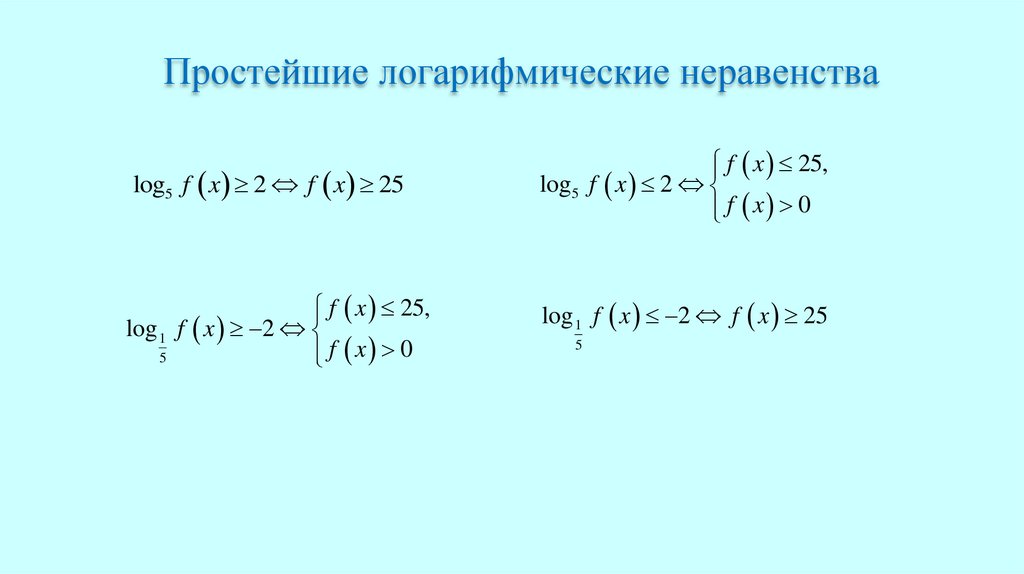 Простейшие логарифмические неравенства

$\log_5 f(x) \geq 2 \Leftrightarrow f(x) \geq 25$

$\log_5 f(x) \leq 2 \Leftrightarrow \begin{cases} f(x) \leq 25, \\ f(x) > 0 \end{cases}$

$\log_{\frac{1}{5}} f(x) \geq -2 \Leftrightarrow \begin{cases} f(x) \leq 25, \\ f(x) > 0 \end{cases}$

$\log_{\frac{1}{5}} f(x) \leq -2 \Leftrightarrow f(x) \geq 25$